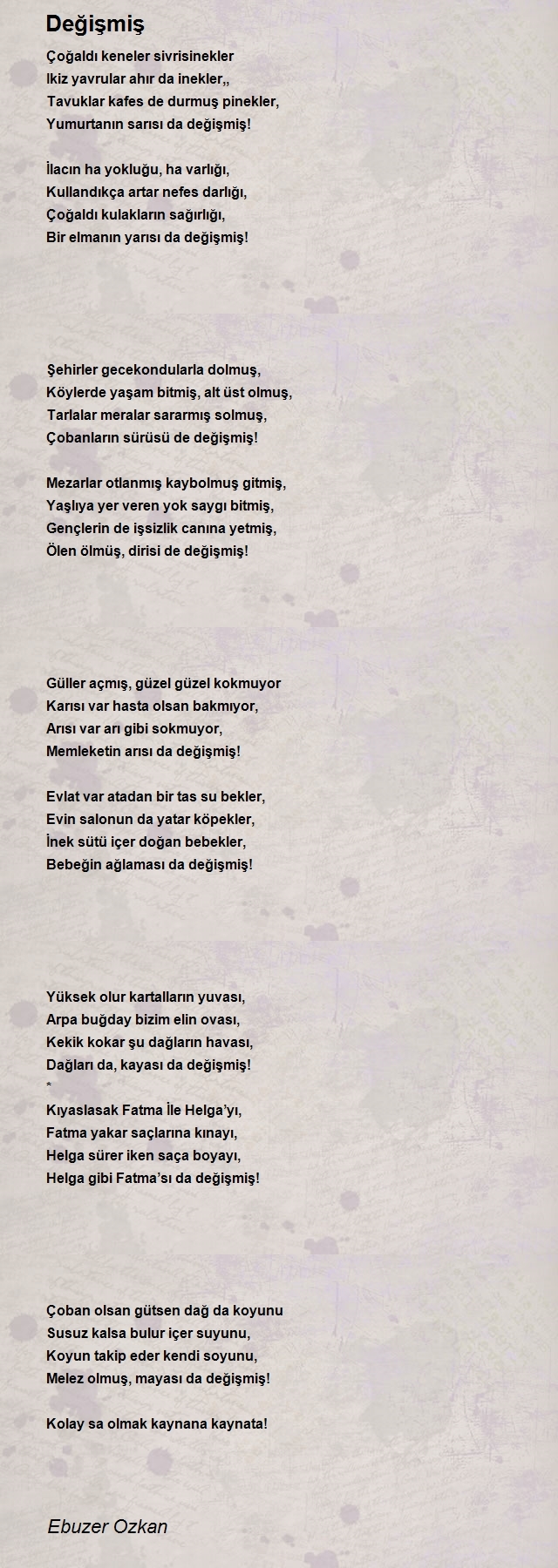 Değişmiş

Çoğaldı keneler sivrisinekler
Ikiz yavrular ahır da inekler,,
Tavuklar kafes de durmuş pinekler,
Yumurtanın sarısı da değişmiş!

İlacın ha yokluğu, ha varlığı,
Kullandıkça artar nefes darlığı,
Çoğaldı kulakların sağırlığı,
Bir elmanın yarısı da değişmiş!

Şehirler gecekondularla dolmuş,
Köylerde yaşam bitmiş, alt üst olmuş,
Tarlalar meralar sararmış solmuş,
Çobanların sürüsü de değişmiş!

Mezarlar otlanmış kaybolmuş gitmiş,
Yaşlıya yer veren yok saygı bitmiş,
Gençlerin de işsizlik canına yetmiş,
Ölen ölmüş, dirisi de değişmiş!

Güller açmış, güzel güzel kokmuyor
Karısı var hasta olsan bakmıyor,
Arısı var arı gibi sokmuyor,
Memleketin arısı da değişmiş!

Evlat var atadan bir tas su bekler,
Evin salonun da yatar köpekler,
İnek sütü içer doğan bebekler,
Bebeğin ağlaması da değişmiş!

Yüksek olur kartalların yuvası,
Arpa buğday bizim elin ovası,
Kekik kokar şu dağların havası,
Dağları da, kayası da değişmiş!
*
Kıyaslasak Fatma İle Helga'yı,
Fatma yakar saçlarına kınayı,
Helga sürer iken saça boyayı,
Helga gibi Fatma'sı da değişmiş!

Çoban olsan gütsen dağ da koyunu
Susuz kalsa bulur içer suyunu,
Koyun takip eder kendi soyunu,
Melez olmuş, mayası da değişmiş!

Kolay sa olmak kaynana kaynata!

Ebuzer Ozkan